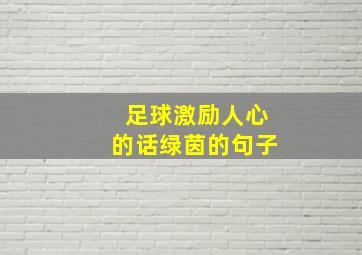 足球激励人心
的话绿茵的句子